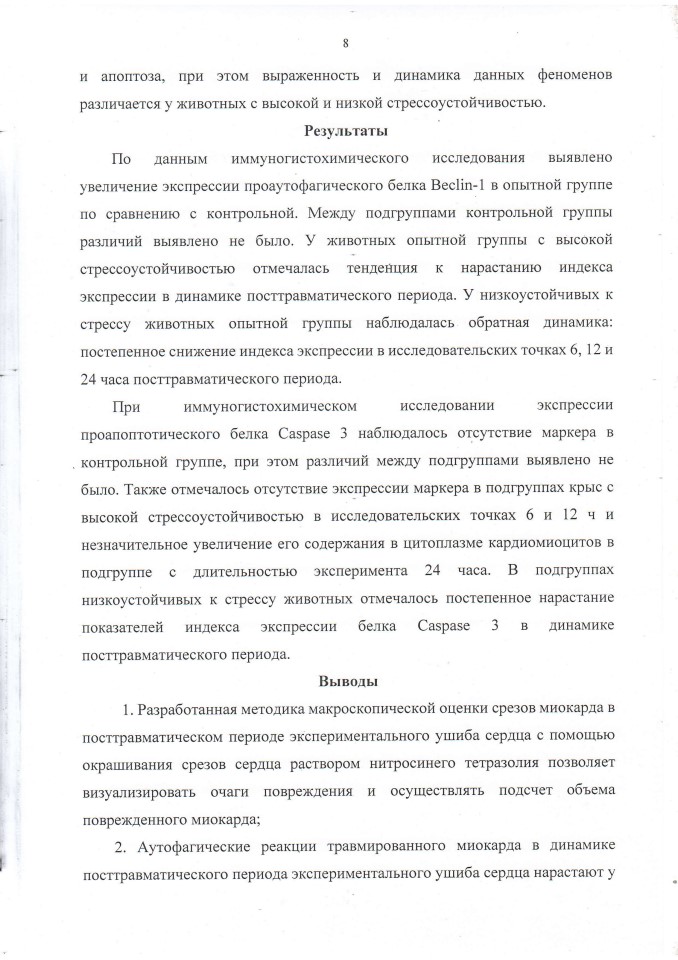 8

и апоптоза, при этом выраженность и динамика данных феноменов различается у животных с высокой и низкой стрессоустойчивостью.

Результаты

По данным иммуногистохимического исследования выявлено увеличение экспрессии проаутофагического белка Beclin-1 в опытной группе по сравнению с контрольной. Между подгруппами контрольной группы различий выявлено не было. У животных опытной группы с высокой стрессоустойчивостью отмечалась тенденция к нарастанию индекса экспрессии в динамике посттравматического периода. У низкоустойчивых к стрессу животных опытной группы наблюдалась обратная динамика: постепенное снижение индекса экспрессии в исследовательских точках 6, 12 и 24 часа посттравматического периода.

При иммуногистохимическом исследовании экспрессии проапоптотического белка Caspase 3 наблюдалось отсутствие маркера в контрольной группе, при этом различий между подгруппами выявлено не было. Также отмечалось отсутствие экспрессии маркера в подгруппах крыс с высокой стрессоустойчивостью в исследовательских точках 6 и 12 ч и незначительное увеличение его содержания в цитоплазме кардиомиоцитов в подгруппе с длительностью эксперимента 24 часа. В подгруппах низкоустойчивых к стрессу животных отмечалось постепенное нарастание показателей индекса экспрессии белка Caspase 3 в динамике посттравматического периода.

Выводы

1. Разработанная методика макроскопической оценки срезов миокарда в посттравматическом периоде экспериментального ушиба сердца с помощью окрашивания срезов сердца раствором нитросинего тетразолия позволяет визуализировать очаги повреждения и осуществлять подсчет объема поврежденного миокарда;

2. Аутофагические реакции травмированного миокарда в динамике посттравматического периода экспериментального ушиба сердца нарастают у